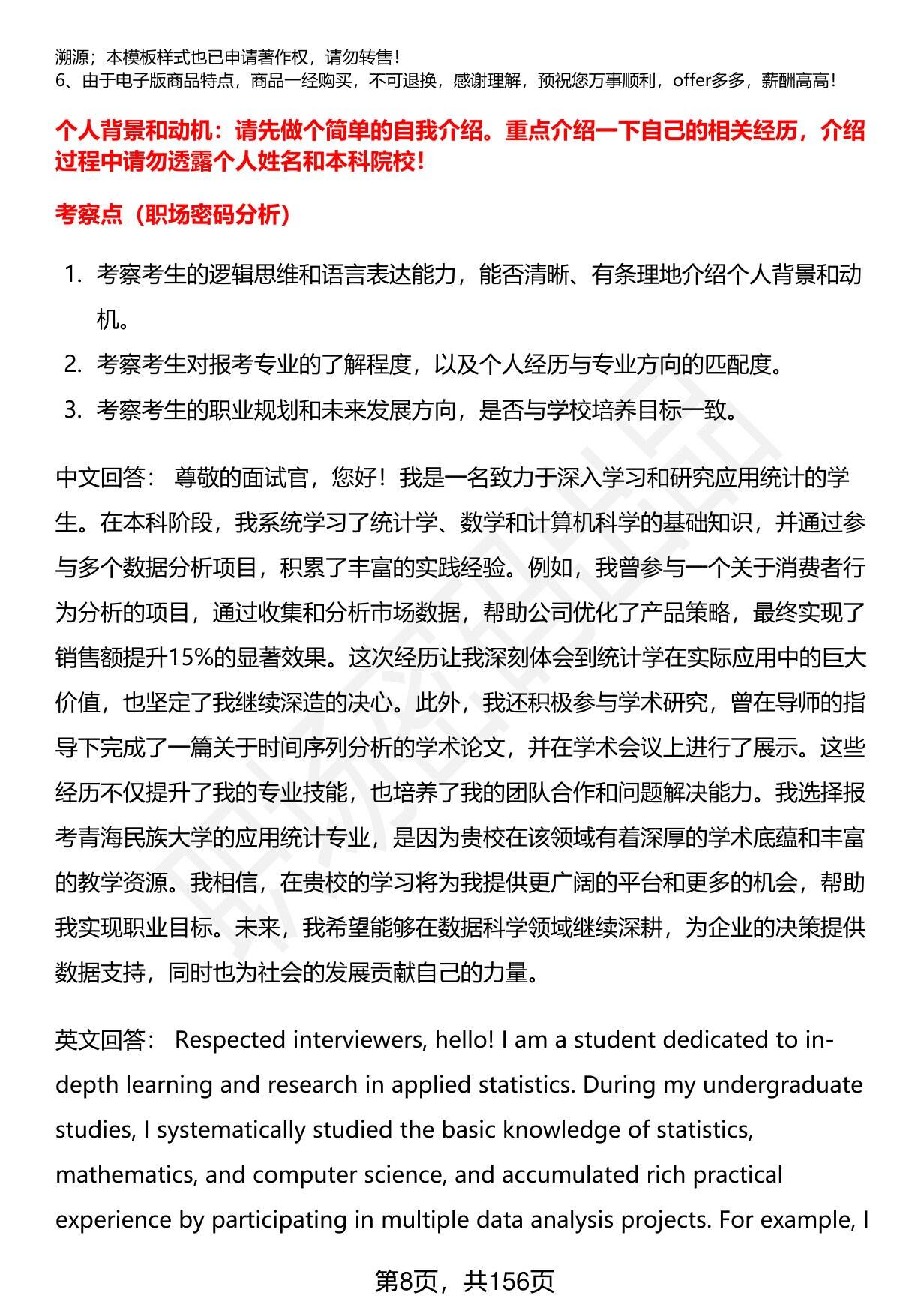 溯源；本模板样式也已申请著作权，请勿转售！
6、由于电子版商品特点，商品一经购买，不可退换，感谢理解，预祝您万事顺利，offer多多，薪酬高高！

个人背景和动机：请先做个简单的自我介绍。重点介绍一下自己的相关经历，介绍过程中请勿透露个人姓名和本科院校！

考察点（职场密码分析）

1. 考察考生的逻辑思维和语言表达能力，能否清晰、有条理地介绍个人背景和动机。
2. 考察考生对报考专业的了解程度，以及个人经历与专业方向的匹配度。
3. 考察考生的职业规划和未来发展方向，是否与学校培养目标一致。

中文回答： 尊敬的面试官，您好！我是一名致力于深入学习和研究应用统计的学生。在本科阶段，我系统学习了统计学、数学和计算机科学的基础知识，并通过参与多个数据分析项目，积累了丰富的实践经验。例如，我曾参与一个关于消费者行为分析的项目，通过收集和分析市场数据，帮助公司优化了产品策略，最终实现了销售额提升15%的显著效果。这次经历让我深刻体会到统计学在实际应用中的巨大价值，也坚定了我继续深造的决心。此外，我还积极参与学术研究，曾在导师的指导下完成了一篇关于时间序列分析的学术论文，并在学术会议上进行了展示。这些经历不仅提升了我的专业技能，也培养了我的团队合作和问题解决能力。我选择报考青海民族大学的应用统计专业，是因为贵校在该领域有着深厚的学术底蕴和丰富的教学资源。我相信，在贵校的学习将为我提供更广阔的平台和更多的机会，帮助我实现职业目标。未来，我希望能够在数据科学领域继续深耕，为企业的决策提供数据支持，同时也为社会的发展贡献自己的力量。

英文回答： Respected interviewers, hello! I am a student dedicated to in-depth learning and research in applied statistics. During my undergraduate studies, I systematically studied the basic knowledge of statistics, mathematics, and computer science, and accumulated rich practical experience by participating in multiple data analysis projects. For example, I

第8页，共156页